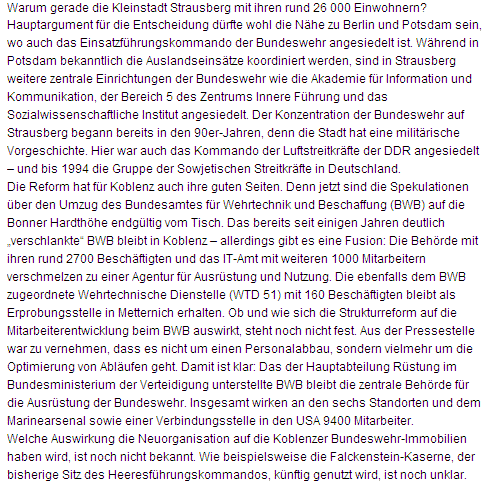 Warum gerade die Kleinstadt Strausberg mit ihren rund 26 000 Einwohnern? Hauptargument für die Entscheidung dürfte wohl die Nähe zu Berlin und Potsdam sein, wo auch das Einsatzführungskommando der Bundeswehr angesiedelt ist. Während in Potsdam bekanntlich die Auslandseinsätze koordiniert werden, sind in Strausberg weitere zentrale Einrichtungen der Bundeswehr wie die Akademie für Information und Kommunikation, der Bereich 5 des Zentrums Innere Führung und das Sozialwissenschaftliche Institut angesiedelt. Der Konzentration der Bundeswehr auf Strausberg begann bereits in den 90er-Jahren, denn die Stadt hat eine militärische Vorgeschichte. Hier war auch das Kommando der Luftstreitkräfte der DDR angesiedelt – und bis 1994 die Gruppe der Sowjetischen Streitkräfte in Deutschland.
Die Reform hat für Koblenz auch ihre guten Seiten. Denn jetzt sind die Spekulationen über den Umzug des Bundesamtes für Wehrtechnik und Beschaffung (BWB) auf die Bonner Hardthöhe endgültig vom Tisch. Das bereits seit einigen Jahren deutlich „verschlankte“ BWB bleibt in Koblenz – allerdings gibt es eine Fusion: Die Behörde mit ihren rund 2700 Beschäftigten und das IT-Amt mit weiteren 1000 Mitarbeitern verschmelzen zu einer Agentur für Ausrüstung und Nutzung. Die ebenfalls dem BWB zugeordnete Wehrtechnische Dienstelle (WTD 51) mit 160 Beschäftigten bleibt als Erprobungsstelle in Metternich erhalten. Ob und wie sich die Strukturreform auf die Mitarbeiterentwicklung beim BWB auswirkt, steht noch nicht fest. Aus der Pressestelle war zu vernehmen, dass es nicht um einen Personalabbau, sondern vielmehr um die Optimierung von Abläufen geht. Damit ist klar: Das der Hauptabteilung Rüstung im Bundesministerium der Verteidigung unterstellte BWB bleibt die zentrale Behörde für die Ausrüstung der Bundeswehr. Insgesamt wirken an den sechs Standorten und dem Marinearsenal sowie einer Verbindungsstelle in den USA 9400 Mitarbeiter.
Welche Auswirkung die Neuorganisation auf die Koblenzer Bundeswehr-Immobilien haben wird, ist noch nicht bekannt. Wie beispielsweise die Falckenstein-Kaserne, der bisherige Sitz des Heeresführungskommandos, künftig genutzt wird, ist noch unklar.